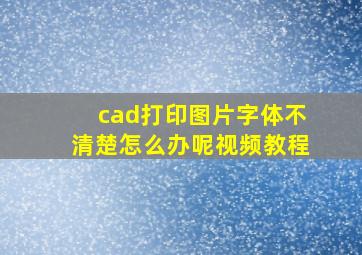 cad打印图片字体不清楚怎么办呢视频教程